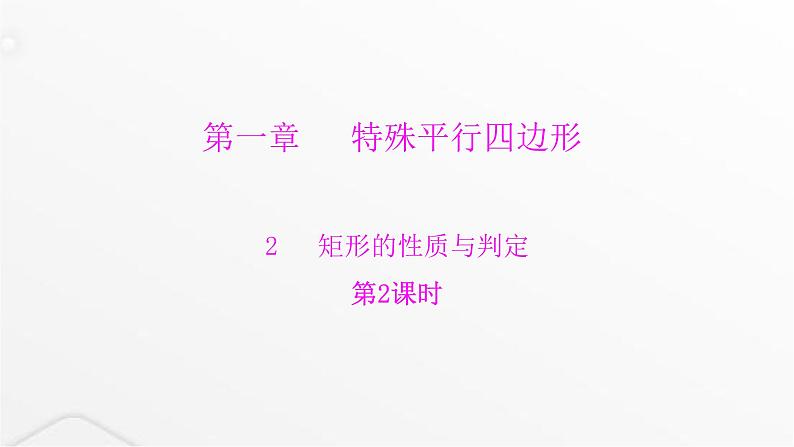 第一章　特殊平行四边形

2　矩形的性质与判定

第2课时